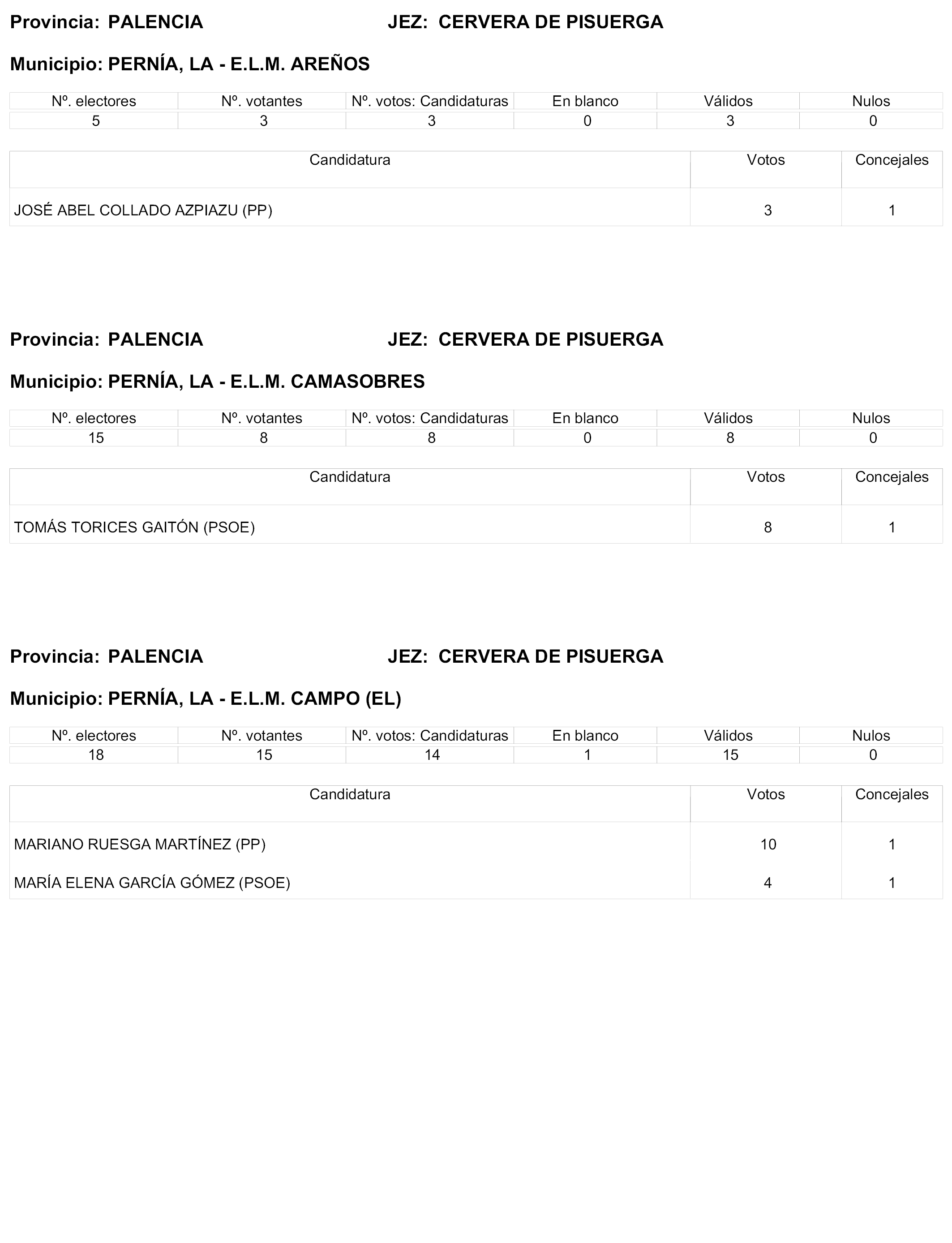 Provincia: PALENCIA JEZ: CERVERA DE PISUERGA

Municipio: PERNÍA, LA - E.L.M. AREÑOS

| Nº. electores | Nº. votantes | Nº. votos: Candidaturas | En blanco | Válidos | Nulos |
|---|---|---|---|---|---|
| 5 | 3 | 3 | 0 | 3 | 0 |

| Candidatura | Votos | Concejales |
|---|---|---|
| JOSÉ ABEL COLLADO AZPIAZU (PP) | 3 | 1 |

Provincia: PALENCIA JEZ: CERVERA DE PISUERGA

Municipio: PERNÍA, LA - E.L.M. CAMASOBRES

| Nº. electores | Nº. votantes | Nº. votos: Candidaturas | En blanco | Válidos | Nulos |
|---|---|---|---|---|---|
| 15 | 8 | 8 | 0 | 8 | 0 |

| Candidatura | Votos | Concejales |
|---|---|---|
| TOMÁS TORICES GAITÓN (PSOE) | 8 | 1 |

Provincia: PALENCIA JEZ: CERVERA DE PISUERGA

Municipio: PERNÍA, LA - E.L.M. CAMPO (EL)

| Nº. electores | Nº. votantes | Nº. votos: Candidaturas | En blanco | Válidos | Nulos |
|---|---|---|---|---|---|
| 18 | 15 | 14 | 1 | 15 | 0 |

| Candidatura | Votos | Concejales |
|---|---|---|
| MARIANO RUESGA MARTÍNEZ (PP) | 10 | 1 |
| MARÍA ELENA GARCÍA GÓMEZ (PSOE) | 4 | 1 |